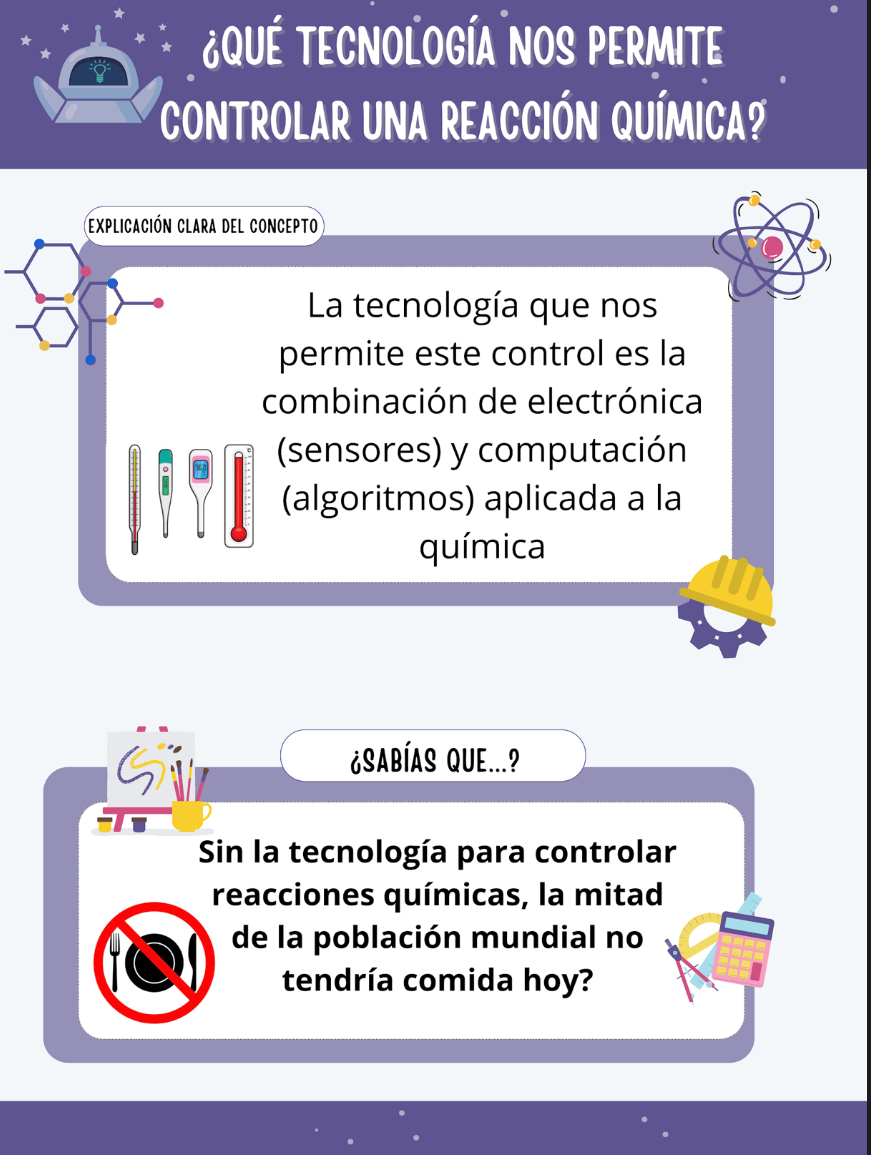 ¿QUÉ TECNOLOGÍA NOS PERMITE CONTROLAR UNA REACCIÓN QUÍMICA?

EXPLICACIÓN CLARA DEL CONCEPTO

La tecnología que nos permite este control es la combinación de electrónica (sensores) y computación (algoritmos) aplicada a la química

¿SABÍAS QUE...?

Sin la tecnología para controlar reacciones químicas, la mitad de la población mundial no tendría comida hoy?